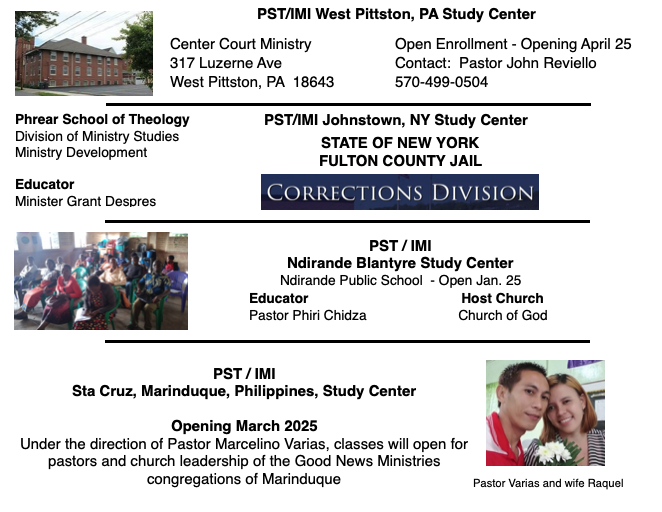 PST/IMI West Pittston, PA Study Center

Center Court Ministry
317 Luzerne Ave
West Pittston, PA 18643

Open Enrollment - Opening April 25
Contact: Pastor John Reviello
570-499-0504

Phrear School of Theology
Division of Ministry Studies
Ministry Development

Educator
Minister Grant Despres

PST/IMI Johnstown, NY Study Center
STATE OF NEW YORK
FULTON COUNTY JAIL
CORRECTIONS DIVISION

PST / IMI
Ndirande Blantyre Study Center
Ndirande Public School - Open Jan. 25

Educator
Pastor Phiri Chidza

Host Church
Church of God

PST / IMI
Sta Cruz, Marinduque, Philippines, Study Center

Opening March 2025
Under the direction of Pastor Marcelino Varias, classes will open for pastors and church leadership of the Good News Ministries congregations of Marinduque

Pastor Varias and wife Raquel